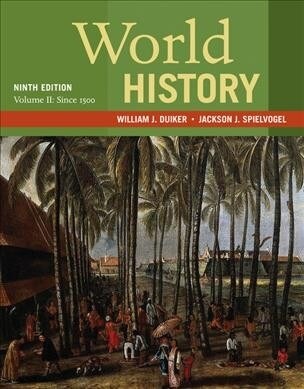 World
HISTORY
NINTH EDITION
Volume II: Since 1500
WILLIAM J. DUIKER • JACKSON J. SPIELVOGEL